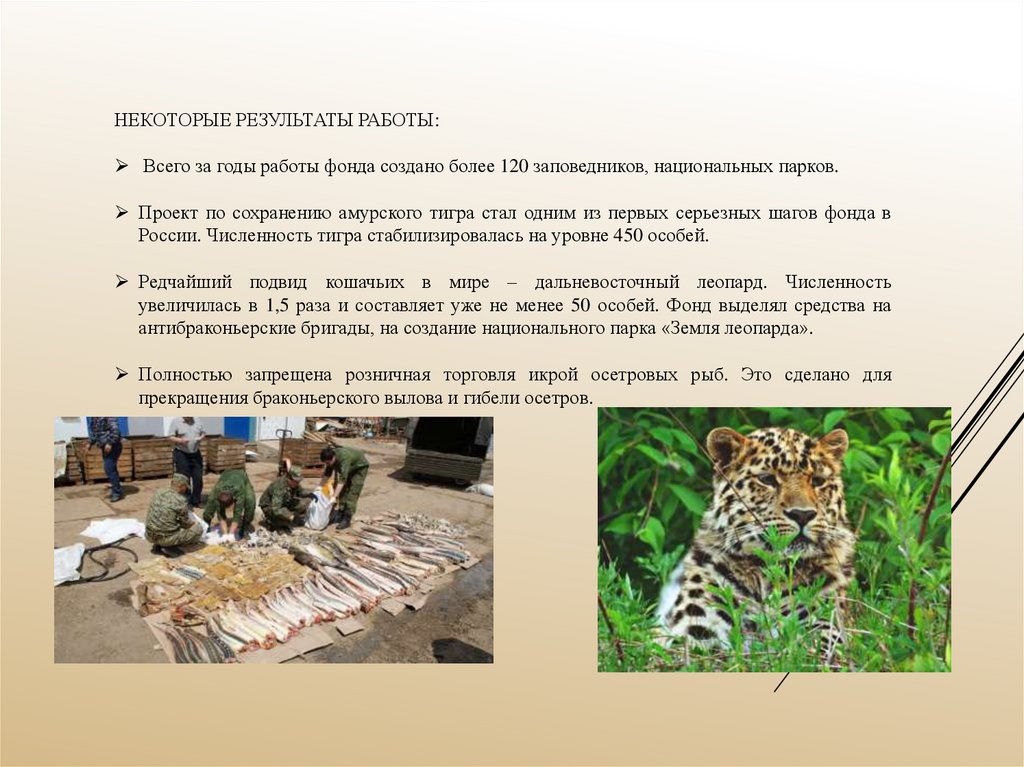 НЕКОТОРЫЕ РЕЗУЛЬТАТЫ РАБОТЫ:

➢ Всего за годы работы фонда создано более 120 заповедников, национальных парков.

➢ Проект по сохранению амурского тигра стал одним из первых серьезных шагов фонда в России. Численность тигра стабилизировалась на уровне 450 особей.

➢ Редчайший подвид кошачьих в мире – дальневосточный леопард. Численность увеличилась в 1,5 раза и составляет уже не менее 50 особей. Фонд выделял средства на антибраконьерские бригады, на создание национального парка «Земля леопарда».

➢ Полностью запрещена розничная торговля икрой осетровых рыб. Это сделано для прекращения браконьерского вылова и гибели осетров.